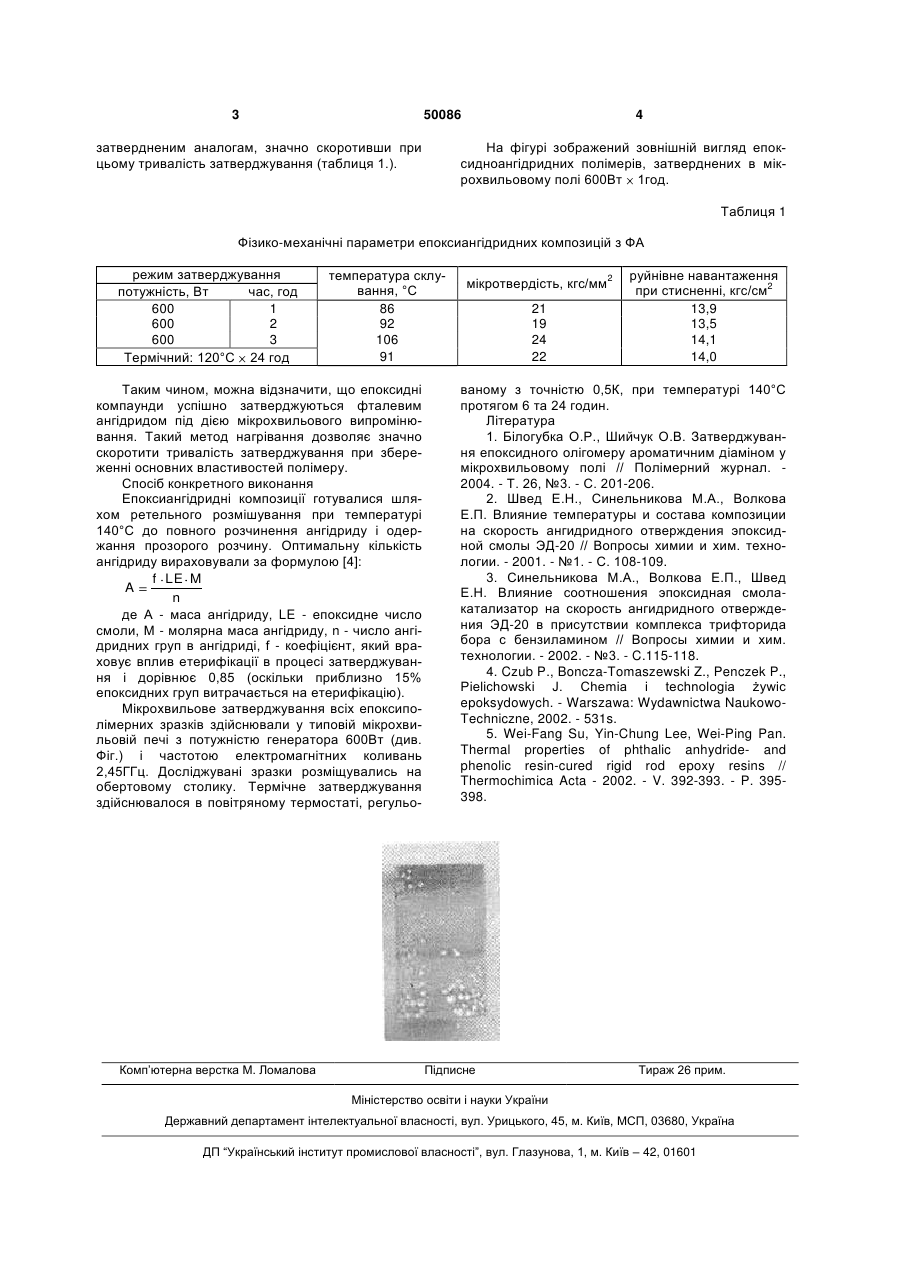 3

50086

4

затвердненим аналогам, значно скоротивши при цьому тривалість затверджування (таблиця 1.).

На фігурі зображений зовнішній вигляд епоксидноангідридних полімерів, затверднених в мікрохвильовому полі 600Вт $\times$ 1год.

Таблиця 1

Фізико-механічні параметри епоксиангідридних композицій з ФА

| режим затверджування | | температура склування, °С | мікротвердість, кгс/мм$^2$ | руйнівне навантаження при стисненні, кгс/см$^2$ |
|---|---|---|---|---|
| потужність, Вт | час, год | | | |
| 600 | 1 | 86 | 21 | 13,9 |
| 600 | 2 | 92 | 19 | 13,5 |
| 600 | 3 | 106 | 24 | 14,1 |
| Термічний: 120°С $\times$ 24 год | | 91 | 22 | 14,0 |

Таким чином, можна відзначити, що епоксидні компаунди успішно затверджуються фталевим ангідридом під дією мікрохвильового випромінювання. Такий метод нагрівання дозволяє значно скоротити тривалість затверджування при збереженні основних властивостей полімеру.

Спосіб конкретного виконання

Епоксиангідридні композиції готувалися шляхом ретельного розмішування при температурі 140°С до повного розчинення ангідриду і одержання прозорого розчину. Оптимальну кількість ангідриду вираховували за формулою [4]:

$A = \frac{f \cdot LE \cdot M}{n}$

де А - маса ангідриду, LE - епоксидне число смоли, М - молярна маса ангідриду, n - число ангідридних груп в ангідриді, f - коефіцієнт, який враховує вплив етерифікації в процесі затверджування і дорівнює 0,85 (оскільки приблизно 15% епоксидних груп витрачається на етерифікацію).

Мікрохвильове затверджування всіх епоксиполімерних зразків здійснювали у типовій мікрохвильовій печі з потужністю генератора 600Вт (див. Фіг.) і частотою електромагнітних коливань 2,45ГГц. Досліджувані зразки розміщувались на обертовому столику. Термічне затверджування здійснювалося в повітряному термостаті, регульованому з точністю 0,5К, при температурі 140°С протягом 6 та 24 годин.

Література

1. Білогубка О.Р., Шийчук О.В. Затверджування епоксидного олігомеру ароматичним діаміном у мікрохвильовому полі // Полімерний журнал. - 2004. - Т. 26, №3. - С. 201-206.

2. Швед Е.Н., Синельникова М.А., Волкова Е.П. Влияние температуры и состава композиции на скорость ангидридного отверждения эпоксидной смолы ЭД-20 // Вопросы химии и хим. технологии. - 2001. - №1. - С. 108-109.

3. Синельникова М.А., Волкова Е.П., Швед Е.Н. Влияние соотношения эпоксидная смола-катализатор на скорость ангидридного отверждения ЭД-20 в присутствии комплекса трифторида бора с бензиламином // Вопросы химии и хим. технологии. - 2002. - №3. - С.115-118.

4. Czub P., Boncza-Tomaszewski Z., Penczek P., Pielichowski J. Chemia i technologia żywic epoksydowych. - Warszawa: Wydawnictwa Naukowo-Techniczne, 2002. - 531s.

5. Wei-Fang Su, Yin-Chung Lee, Wei-Ping Pan. Thermal properties of phthalic anhydride- and phenolic resin-cured rigid rod epoxy resins // Thermochimica Acta - 2002. - V. 392-393. - P. 395-398.

Комп'ютерна верстка М. Ломалова Підписне Тираж 26 прим.

Міністерство освіти і науки України

Державний департамент інтелектуальної власності, вул. Урицького, 45, м. Київ, МСП, 03680, Україна

ДП "Український інститут промислової власності", вул. Глазунова, 1, м. Київ – 42, 01601